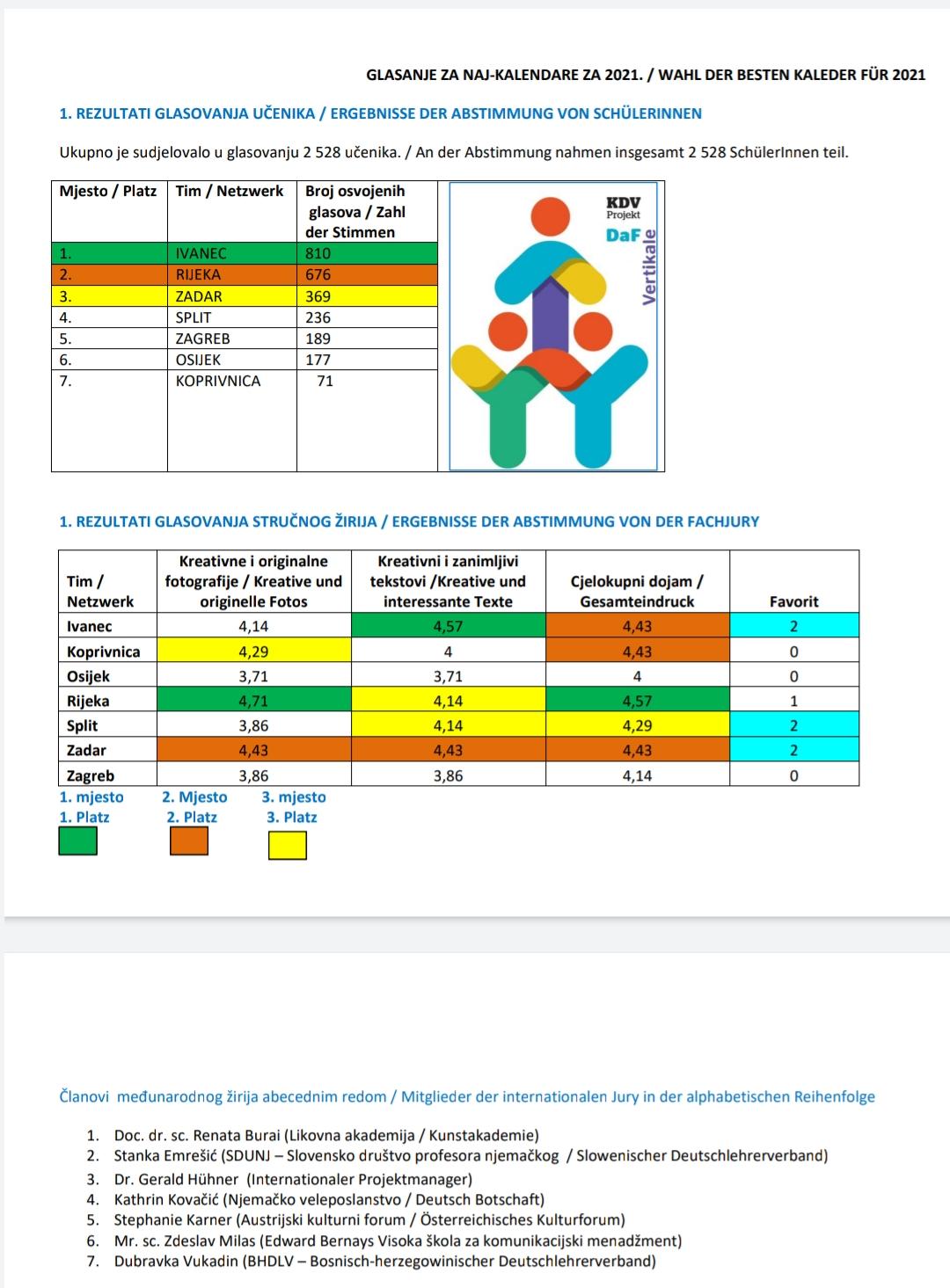 GLASANJE ZA NAJ-KALENDARE ZA 2021. / WAHL DER BESTEN KALEDER FÜR 2021

1. REZULTATI GLASOVANJA UČENIKA / ERGEBNISSE DER ABSTIMMUNG VON SCHÜLERINNEN

Ukupno je sudjelovalo u glasovanju 2 528 učenika. / An der Abstimmung nahmen insgesamt 2 528 SchülerInnen teil.

| Mjesto / Platz | Tim / Netzwerk | Broj osvojenih glasova / Zahl der Stimmen |
|---|---|---|
| 1. | IVANEC | 810 |
| 2. | RIJEKA | 676 |
| 3. | ZADAR | 369 |
| 4. | SPLIT | 236 |
| 5. | ZAGREB | 189 |
| 6. | OSIJEK | 177 |
| 7. | KOPRIVNICA | 71 |

KDV Projekt
DaF
Vertikale

1. REZULTATI GLASOVANJA STRUČNOG ŽIRIJA / ERGEBNISSE DER ABSTIMMUNG VON DER FACHJURY

| Tim / Netzwerk | Kreativne i originalne fotografije / Kreative und originelle Fotos | Kreativni i zanimljivi tekstovi /Kreative und interessante Texte | Cjelokupni dojam / Gesamteindruck | Favorit |
|---|---|---|---|---|
| Ivanec | 4,14 | 4,57 | 4,43 | 2 |
| Koprivnica | 4,29 | 4 | 4,43 | 0 |
| Osijek | 3,71 | 3,71 | 4 | 0 |
| Rijeka | 4,71 | 4,14 | 4,57 | 1 |
| Split | 3,86 | 4,14 | 4,29 | 2 |
| Zadar | 4,43 | 4,43 | 4,43 | 2 |
| Zagreb | 3,86 | 3,86 | 4,14 | 0 |

1. mjesto 1. Platz
2. Mjesto 2. Platz
3. mjesto 3. Platz

Članovi međunarodnog žirija abecednim redom / Mitglieder der internationalen Jury in der alphabetischen Reihenfolge

1. Doc. dr. sc. Renata Burai (Likovna akademija / Kunstakademie)
2. Stanka Emrešić (SDUNJ – Slovensko društvo profesora njemačkog / Slowenischer Deutschlehrerverband)
3. Dr. Gerald Hühner (Internationaler Projektmanager)
4. Kathrin Kovačić (Njemačko veleposlanstvo / Deutsch Botschaft)
5. Stephanie Karner (Austrijski kulturni forum / Österreichisches Kulturforum)
6. Mr. sc. Zdeslav Milas (Edward Bernays Visoka škola za komunikacijski menadžment)
7. Dubravka Vukadin (BHDLV – Bosnisch-herzegowinischer Deutschlehrerverband)